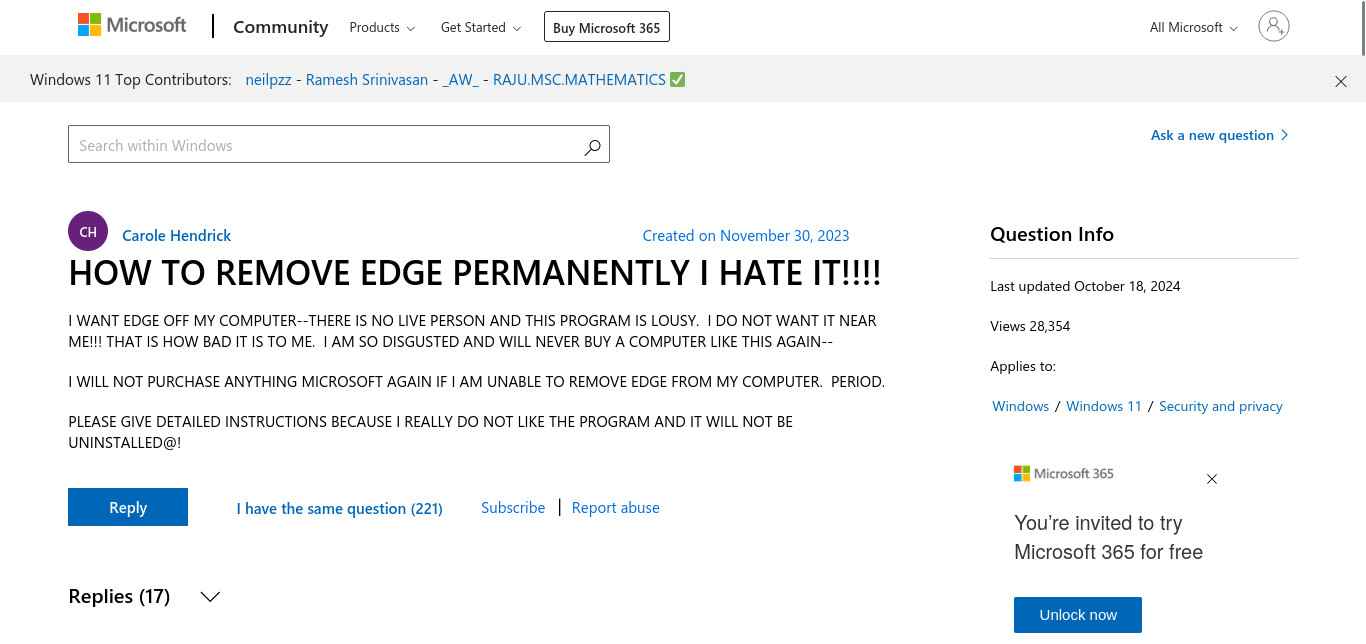 Microsoft | Community Products Get Started Buy Microsoft 365 All Microsoft

Windows 11 Top Contributors: neilpzz - Ramesh Srinivasan - _AW_ - RAJU.MSC.MATHEMATICS ✅

Search within Windows

Ask a new question

CH Carole Hendrick Created on November 30, 2023

HOW TO REMOVE EDGE PERMANENTLY I HATE IT!!!!

I WANT EDGE OFF MY COMPUTER--THERE IS NO LIVE PERSON AND THIS PROGRAM IS LOUSY. I DO NOT WANT IT NEAR ME!!! THAT IS HOW BAD IT IS TO ME. I AM SO DISGUSTED AND WILL NEVER BUY A COMPUTER LIKE THIS AGAIN--

I WILL NOT PURCHASE ANYTHING MICROSOFT AGAIN IF I AM UNABLE TO REMOVE EDGE FROM MY COMPUTER. PERIOD.

PLEASE GIVE DETAILED INSTRUCTIONS BECAUSE I REALLY DO NOT LIKE THE PROGRAM AND IT WILL NOT BE UNINSTALLED@!

Reply I have the same question (221) Subscribe | Report abuse

Replies (17)

Question Info

Last updated October 18, 2024

Views 28,354

Applies to:

Windows / Windows 11 / Security and privacy

Microsoft 365

You're invited to try Microsoft 365 for free

Unlock now